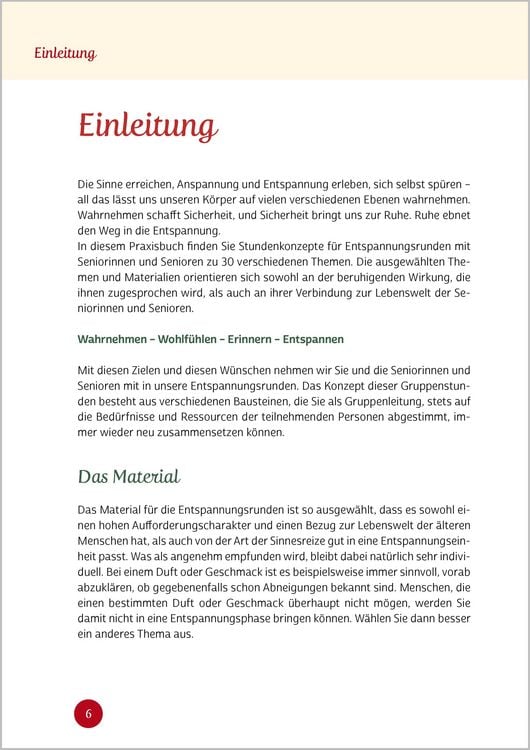 Einleitung

Einleitung

Die Sinne erreichen, Anspannung und Entspannung erleben, sich selbst spüren – all das lässt uns unseren Körper auf vielen verschiedenen Ebenen wahrnehmen. Wahrnehmen schafft Sicherheit, und Sicherheit bringt uns zur Ruhe. Ruhe ebnet den Weg in die Entspannung.
In diesem Praxisbuch finden Sie Stundenkonzepte für Entspannungsrunden mit Seniorinnen und Senioren zu 30 verschiedenen Themen. Die ausgewählten Themen und Materialien orientieren sich sowohl an der beruhigenden Wirkung, die ihnen zugesprochen wird, als auch an ihrer Verbindung zur Lebenswelt der Seniorinnen und Senioren.

Wahrnehmen – Wohlfühlen – Erinnern – Entspannen

Mit diesen Zielen und diesen Wünschen nehmen wir Sie und die Seniorinnen und Senioren mit in unsere Entspannungsrunden. Das Konzept dieser Gruppenstunden besteht aus verschiedenen Bausteinen, die Sie als Gruppenleitung, stets auf die Bedürfnisse und Ressourcen der teilnehmenden Personen abgestimmt, immer wieder neu zusammensetzen können.

Das Material

Das Material für die Entspannungsrunden ist so ausgewählt, dass es sowohl einen hohen Aufforderungscharakter und einen Bezug zur Lebenswelt der älteren Menschen hat, als auch von der Art der Sinnesreize gut in eine Entspannungseinheit passt. Was als angenehm empfunden wird, bleibt dabei natürlich sehr individuell. Bei einem Duft oder Geschmack ist es beispielsweise immer sinnvoll, vorab abzuklären, ob gegebenenfalls schon Abneigungen bekannt sind. Menschen, die einen bestimmten Duft oder Geschmack überhaupt nicht mögen, werden Sie damit nicht in eine Entspannungsphase bringen können. Wählen Sie dann besser ein anderes Thema aus.

6